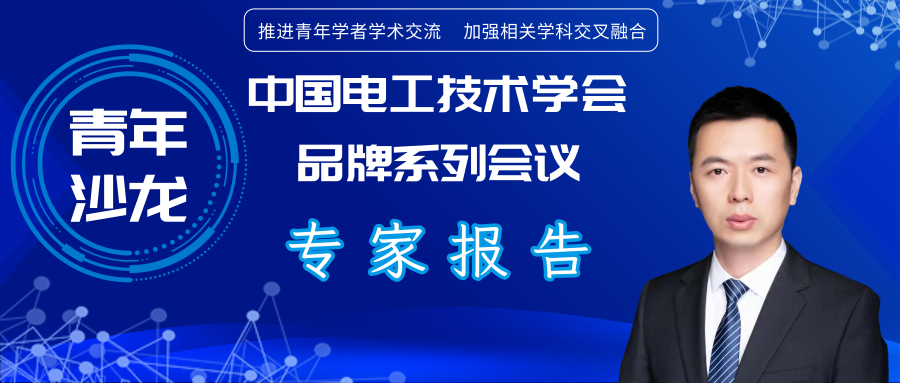 推进青年学者学术交流　加强相关学科交叉融合

青年沙龙

中国电工技术学会
品牌系列会议

专家报告